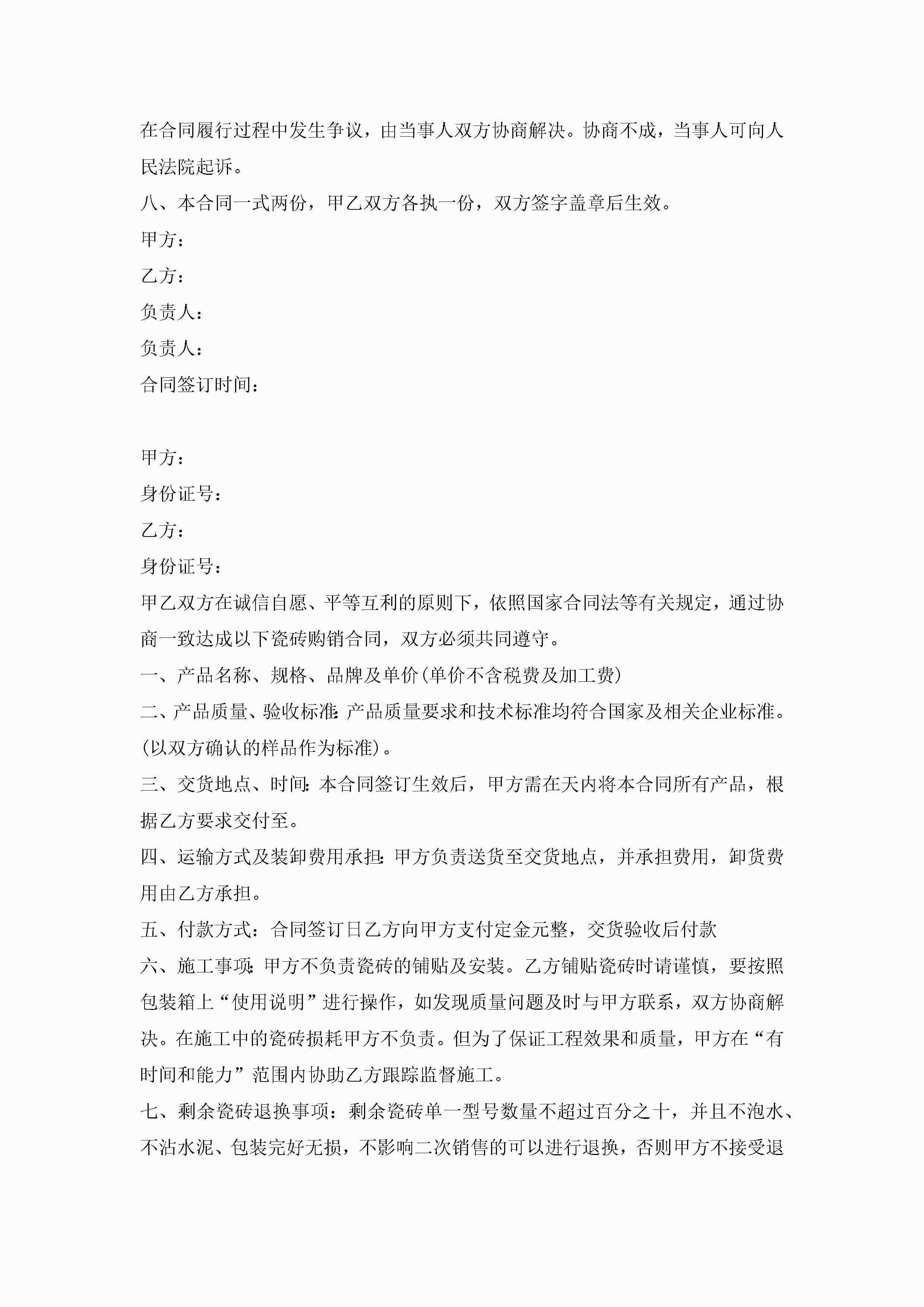 在合同履行过程中发生争议，由当事人双方协商解决。协商不成，当事人可向人民法院起诉。

八、本合同一式两份，甲乙双方各执一份，双方签字盖章后生效。

甲方：

乙方：

负责人：

负责人：

合同签订时间：

甲方：

身份证号：

乙方：

身份证号：

甲乙双方在诚信自愿、平等互利的原则下，依照国家合同法等有关规定，通过协商一致达成以下瓷砖购销合同，双方必须共同遵守。

一、产品名称、规格、品牌及单价(单价不含税费及加工费)

二、产品质量、验收标准：产品质量要求和技术标准均符合国家及相关企业标准。(以双方确认的样品作为标准)。

三、交货地点、时间：本合同签订生效后，甲方需在天内将本合同所有产品，根据乙方要求交付至。

四、运输方式及装卸费用承担：甲方负责送货至交货地点，并承担费用，卸货费用由乙方承担。

五、付款方式：合同签订日乙方向甲方支付定金元整，交货验收后付款

六、施工事项：甲方不负责瓷砖的铺贴及安装。乙方铺贴瓷砖时请谨慎，要按照包装箱上“使用说明”进行操作，如发现质量问题及时与甲方联系，双方协商解决。在施工中的瓷砖损耗甲方不负责。但为了保证工程效果和质量，甲方在“有时间和能力”范围内协助乙方跟踪监督施工。

七、剩余瓷砖退换事项：剩余瓷砖单一型号数量不超过百分之十，并且不泡水、不沾水泥、包装完好无损，不影响二次销售的可以进行退换，否则甲方不接受退